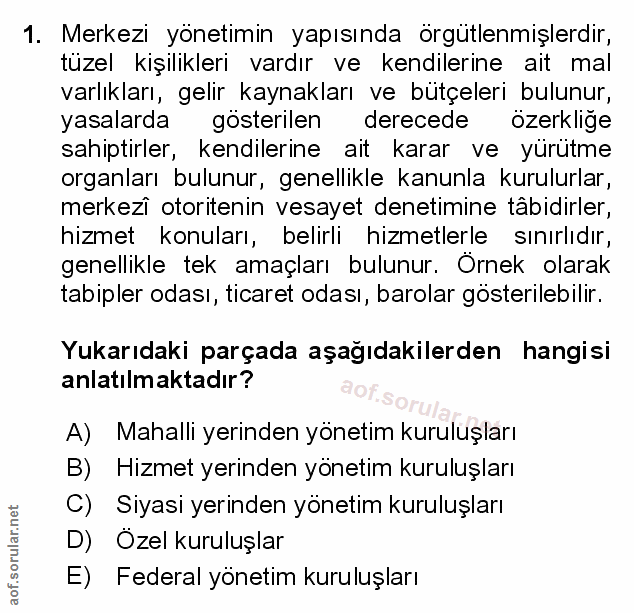 1. Merkezi yönetimin yapısında örgütlenmişlerdir, tüzel kişilikleri vardır ve kendilerine ait mal varlıkları, gelir kaynakları ve bütçeleri bulunur, yasalarda gösterilen derecede özerkliğe sahiptirler, kendilerine ait karar ve yürütme organları bulunur, genellikle kanunla kurulurlar, merkezî otoritenin vesayet denetimine tâbidirler, hizmet konuları, belirli hizmetlerle sınırlıdır, genellikle tek amaçları bulunur. Örnek olarak tabipler odası, ticaret odası, barolar gösterilebilir.

Yukarıdaki parçada aşağıdakilerden hangisi anlatılmaktadır?

aof.sorular.net

A) Mahalli yerinden yönetim kuruluşları
B) Hizmet yerinden yönetim kuruluşları
C) Siyasi yerinden yönetim kuruluşları
D) Özel kuruluşlar
E) Federal yönetim kuruluşları

aof.sorular.net